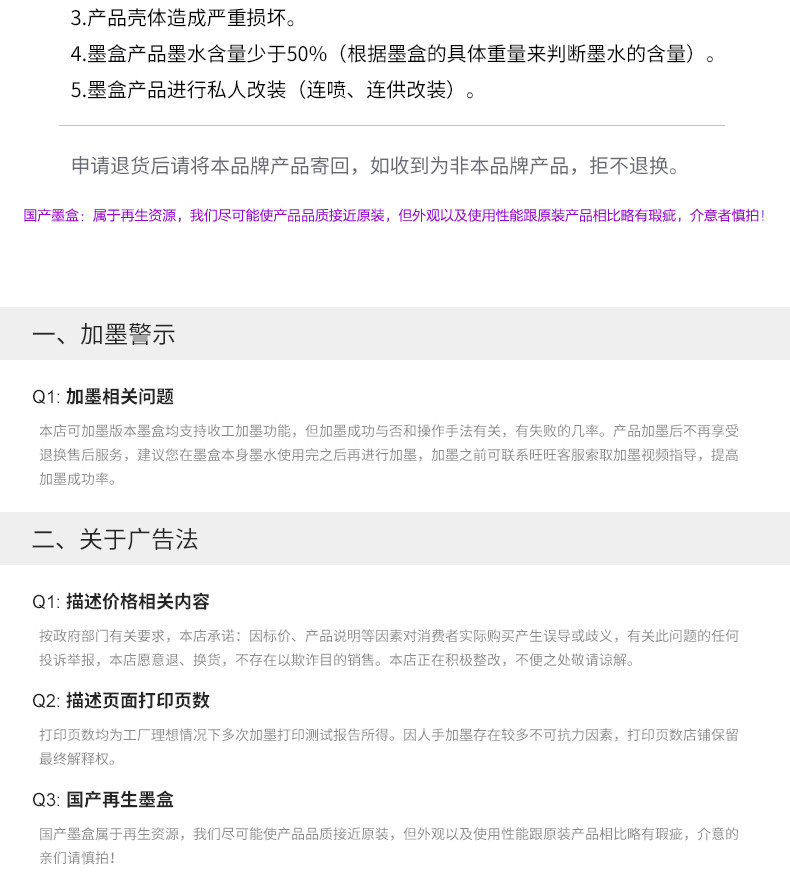 3.产品壳体造成严重损坏。
4.墨盒产品墨水含量少于50%（根据墨盒的具体重量来判断墨水的含量）。
5.墨盒产品进行私人改装（连喷、连供改装）。

申请退货后请将本品牌产品寄回，如收到为非本品牌产品，拒不退换。

国产墨盒：属于再生资源，我们尽可能使产品品质接近原装，但外观以及使用性能跟原装产品相比略有瑕疵，介意者慎拍！

一、加墨警示

Q1: 加墨相关问题

本店可加墨版本墨盒均支持收工加墨功能，但加墨成功与否和操作手法有关，有失败的几率。产品加墨后不再享受退换售后服务，建议您在墨盒本身墨水使用完之后再进行加墨，加墨之前可联系旺旺客服索取加墨视频指导，提高加墨成功率。

二、关于广告法

Q1: 描述价格相关内容

按政府部门有关要求，本店承诺：因标价、产品说明等因素对消费者实际购买产生误导或歧义，有关此问题的任何投诉举报，本店愿意退、换货，不存在以欺诈目的销售。本店正在积极整改，不便之处敬请谅解。

Q2: 描述页面打印页数

打印页数均为工厂理想情况下多次加墨打印测试报告所得。因人手加墨存在较多不可抗力因素，打印页数店铺保留最终解释权。

Q3: 国产再生墨盒

国产墨盒属于再生资源，我们尽可能使产品品质接近原装，但外观以及使用性能跟原装产品相比略有瑕疵，介意的亲们请慎拍！